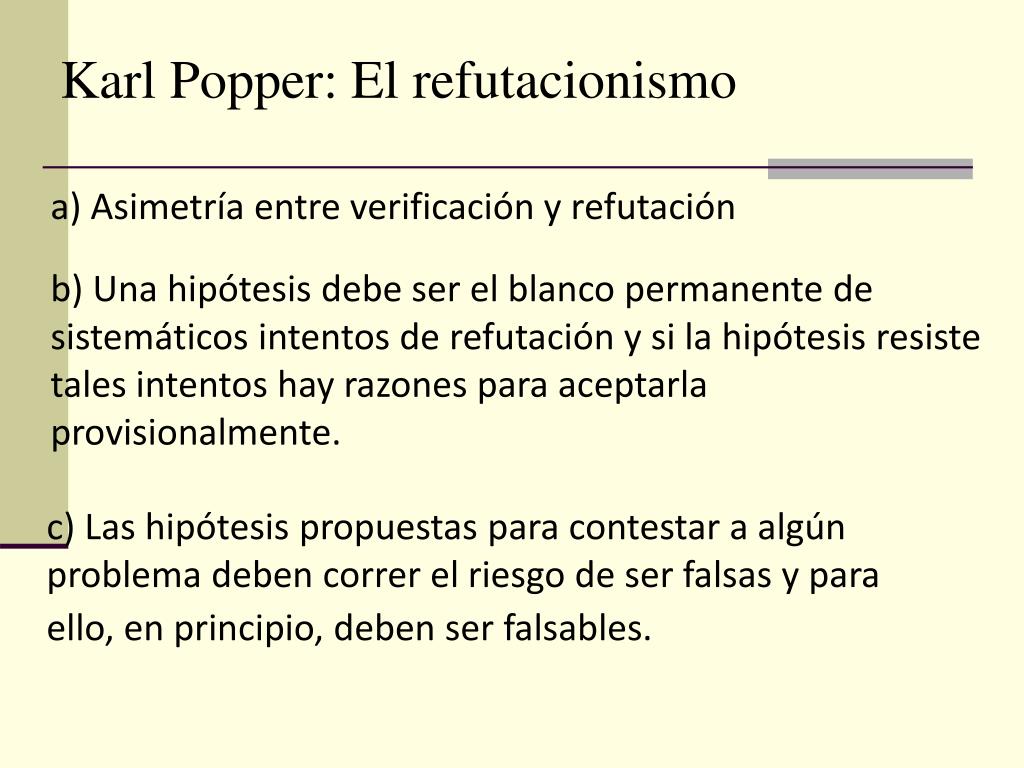 Karl Popper: El refutacionismo

a) Asimetría entre verificación y refutación

b) Una hipótesis debe ser el blanco permanente de sistemáticos intentos de refutación y si la hipótesis resiste tales intentos hay razones para aceptarla provisionalmente.

c) Las hipótesis propuestas para contestar a algún problema deben correr el riesgo de ser falsas y para ello, en principio, deben ser falsables.